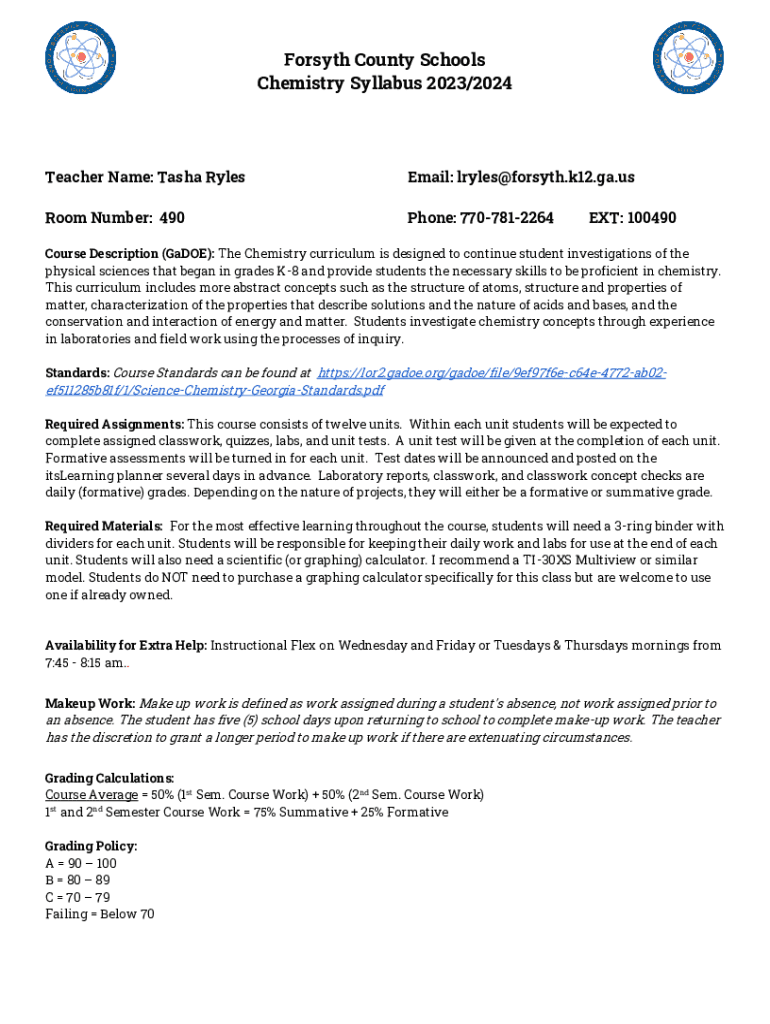 Forsyth County Schools
Chemistry Syllabus 2023/2024

Teacher Name: Tasha Ryles

Email: lryles@forsyth.k12.ga.us

Room Number: 490

Phone: 770-781-2264 EXT: 100490

Course Description (GaDOE): The Chemistry curriculum is designed to continue student investigations of the physical sciences that began in grades K-8 and provide students the necessary skills to be proficient in chemistry. This curriculum includes more abstract concepts such as the structure of atoms, structure and properties of matter, characterization of the properties that describe solutions and the nature of acids and bases, and the conservation and interaction of energy and matter. Students investigate chemistry concepts through experience in laboratories and field work using the processes of inquiry.

Standards: Course Standards can be found at https://lor2.gadoe.org/gadoe/file/9ef97f6e-c64e-4772-ab02-ef511285b81f/1/Science-Chemistry-Georgia-Standards.pdf

Required Assignments: This course consists of twelve units. Within each unit students will be expected to complete assigned classwork, quizzes, labs, and unit tests. A unit test will be given at the completion of each unit. Formative assessments will be turned in for each unit. Test dates will be announced and posted on the itsLearning planner several days in advance. Laboratory reports, classwork, and classwork concept checks are daily (formative) grades. Depending on the nature of projects, they will either be a formative or summative grade.

Required Materials: For the most effective learning throughout the course, students will need a 3-ring binder with dividers for each unit. Students will be responsible for keeping their daily work and labs for use at the end of each unit. Students will also need a scientific (or graphing) calculator. I recommend a TI-30XS Multiview or similar model. Students do NOT need to purchase a graphing calculator specifically for this class but are welcome to use one if already owned.

Availability for Extra Help: Instructional Flex on Wednesday and Friday or Tuesdays & Thursdays mornings from 7:45 - 8:15 am..

Makeup Work: Make up work is defined as work assigned during a student's absence, not work assigned prior to an absence. The student has five (5) school days upon returning to school to complete make-up work. The teacher has the discretion to grant a longer period to make up work if there are extenuating circumstances.

Grading Calculations:
Course Average = 50% (1st Sem. Course Work) + 50% (2nd Sem. Course Work)
1st and 2nd Semester Course Work = 75% Summative + 25% Formative

Grading Policy:
A = 90 – 100
B = 80 – 89
C = 70 – 79
Failing = Below 70